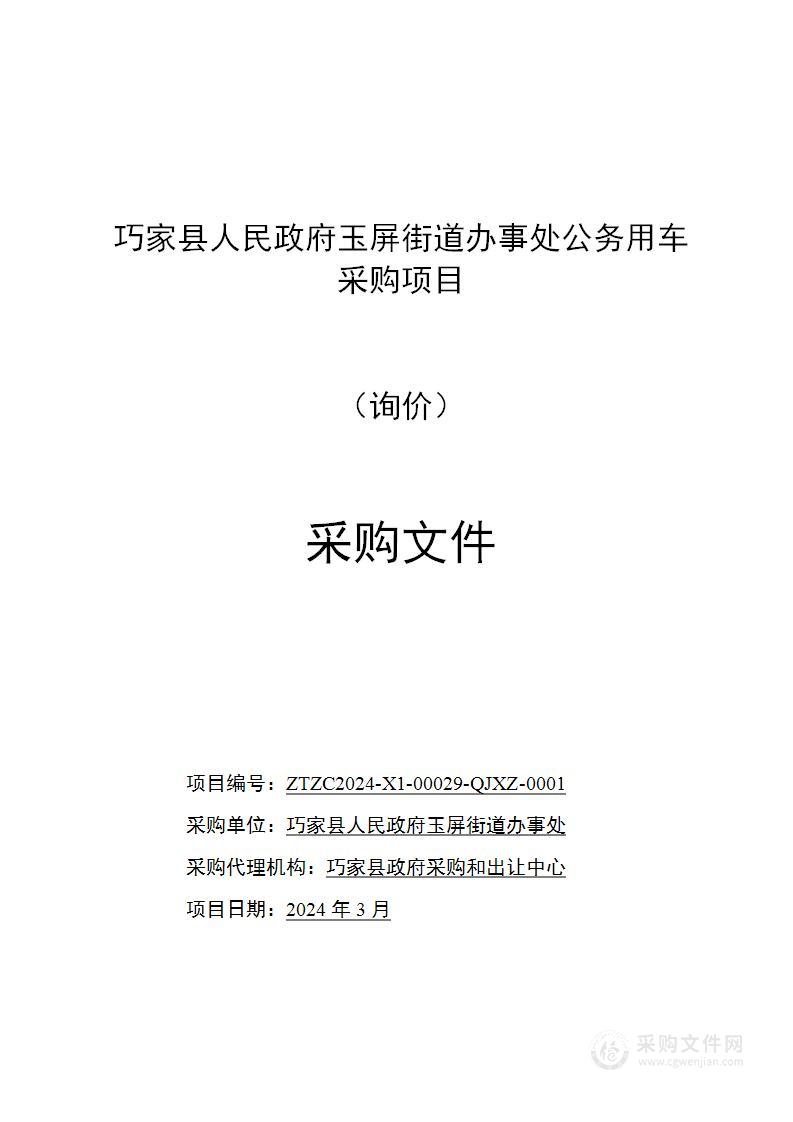 巧家县人民政府玉屏街道办事处公务用车采购项目

（询价）

采购文件

项目编号：ZTZC2024-X1-00029-QJXZ-0001

采购单位：巧家县人民政府玉屏街道办事处

采购代理机构：巧家县政府采购和出让中心

项目日期：2024 年 3 月

采购文件网
www.cgwenjian.com